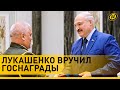 ЛУКАШЕНКО ВРУЧИЛ ГОСНАГРАДЫ